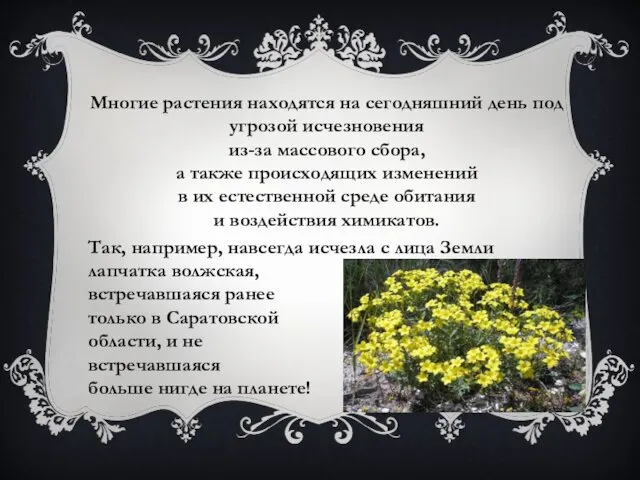 Многие растения находятся на сегодняшний день под угрозой исчезновения из-за массового сбора, а также происходящих изменений в их естественной среде обитания и воздействия химикатов.

Так, например, навсегда исчезла с лица Земли лапчатка волжская, встречавшаяся ранее только в Саратовской области, и не встречавшаяся больше нигде на планете!